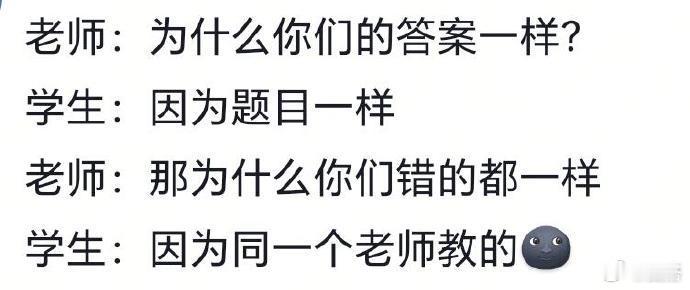 老师：为什么你们的答案一样?

学生：因为题目一样

老师：那为什么你们错的都一样

学生：因为同一个老师教的🌚